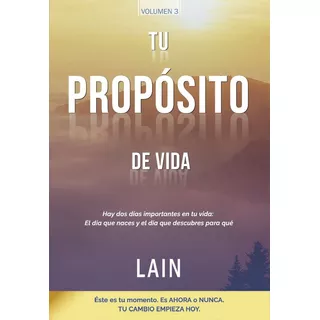 VOLUMEN 3

TU
PROPÓSITO
DE VIDA

Hay dos días importantes en tu vida:
El día que naces y el día que descubres para qué

LAIN

Éste es tu momento. Es AHORA o NUNCA.
TU CAMBIO EMPIEZA HOY.